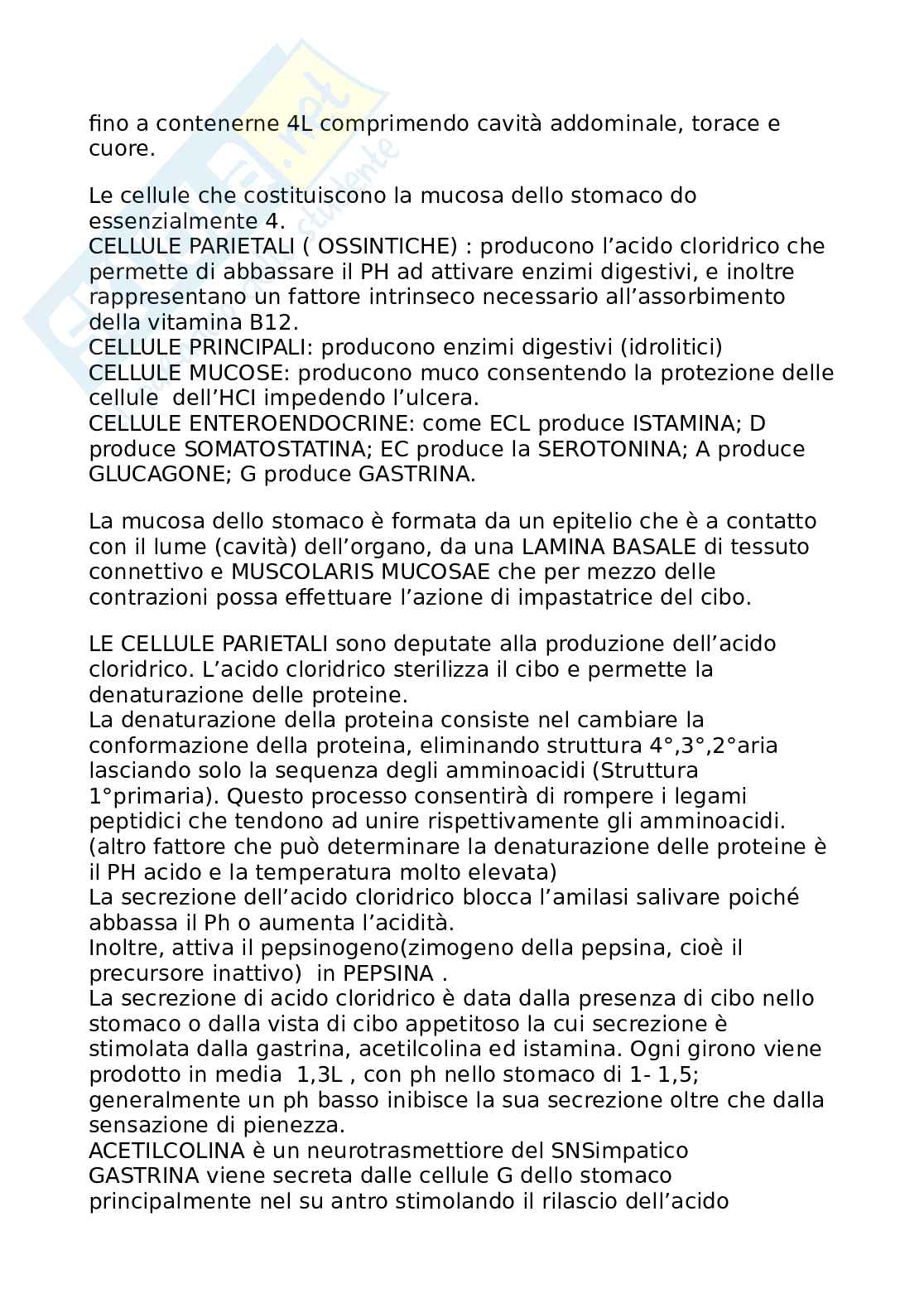 fino a contenerne 4L comprimendo cavità addominale, torace e cuore.

Le cellule che costituiscono la mucosa dello stomaco do essenzialmente 4.
CELLULE PARIETALI ( OSSINTICHE) : producono l'acido cloridrico che permette di abbassare il PH ad attivare enzimi digestivi, e inoltre rappresentano un fattore intrinseco necessario all'assorbimento della vitamina B12.
CELLULE PRINCIPALI: producono enzimi digestivi (idrolitici)
CELLULE MUCOSE: producono muco consentendo la protezione delle cellule dell'HCI impedendo l'ulcera.
CELLULE ENTEROENDOCRINE: come ECL produce ISTAMINA; D produce SOMATOSTATINA; EC produce la SEROTONINA; A produce GLUCAGONE; G produce GASTRINA.

La mucosa dello stomaco è formata da un epitelio che è a contatto con il lume (cavità) dell'organo, da una LAMINA BASALE di tessuto connettivo e MUSCOLARIS MUCOSAE che per mezzo delle contrazioni possa effettuare l'azione di impastatrice del cibo.

LE CELLULE PARIETALI sono deputate alla produzione dell'acido cloridrico. L'acido cloridrico sterilizza il cibo e permette la denaturazione delle proteine.
La denaturazione della proteina consiste nel cambiare la conformazione della proteina, eliminando struttura 4°,3°,2°aria lasciando solo la sequenza degli amminoacidi (Struttura 1°primaria). Questo processo consentirà di rompere i legami peptidici che tendono ad unire rispettivamente gli amminoacidi. (altro fattore che può determinare la denaturazione delle proteine è il PH acido e la temperatura molto elevata)
La secrezione dell'acido cloridrico blocca l'amilasi salivare poiché abbassa il Ph o aumenta l'acidità.
Inoltre, attiva il pepsinogeno(zimogeno della pepsina, cioè il precursore inattivo) in PEPSINA .
La secrezione di acido cloridrico è data dalla presenza di cibo nello stomaco o dalla vista di cibo appetitoso la cui secrezione è stimolata dalla gastrina, acetilcolina ed istamina. Ogni girono viene prodotto in media 1,3L , con ph nello stomaco di 1- 1,5; generalmente un ph basso inibisce la sua secrezione oltre che dalla sensazione di pienezza.
ACETILCOLINA è un neurotrasmettiore del SNSimpatico
GASTRINA viene secreta dalle cellule G dello stomaco principalmente nel su antro stimolando il rilascio dell'acido